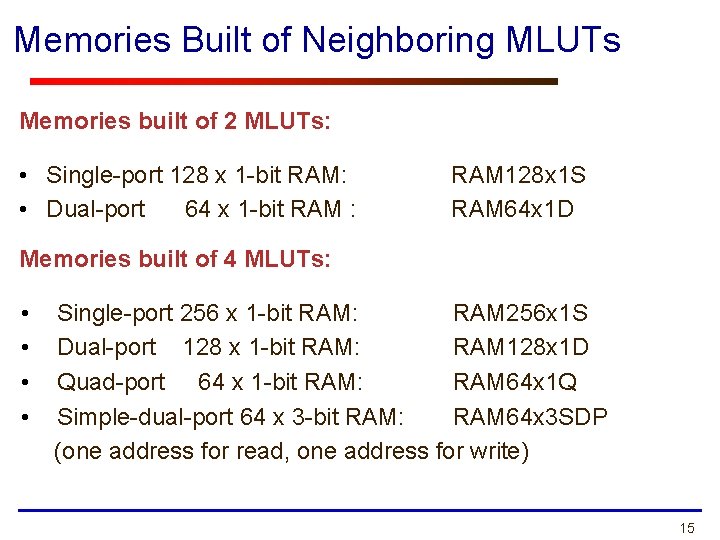 Memories Built of Neighboring MLUTs

Memories built of 2 MLUTs:

• Single-port 128 x 1-bit RAM: RAM128x1S
• Dual-port 64 x 1-bit RAM : RAM64x1D

Memories built of 4 MLUTs:

• Single-port 256 x 1-bit RAM: RAM256x1S
• Dual-port 128 x 1-bit RAM: RAM128x1D
• Quad-port 64 x 1-bit RAM: RAM64x1Q
• Simple-dual-port 64 x 3-bit RAM: RAM64x3SDP
(one address for read, one address for write)

15